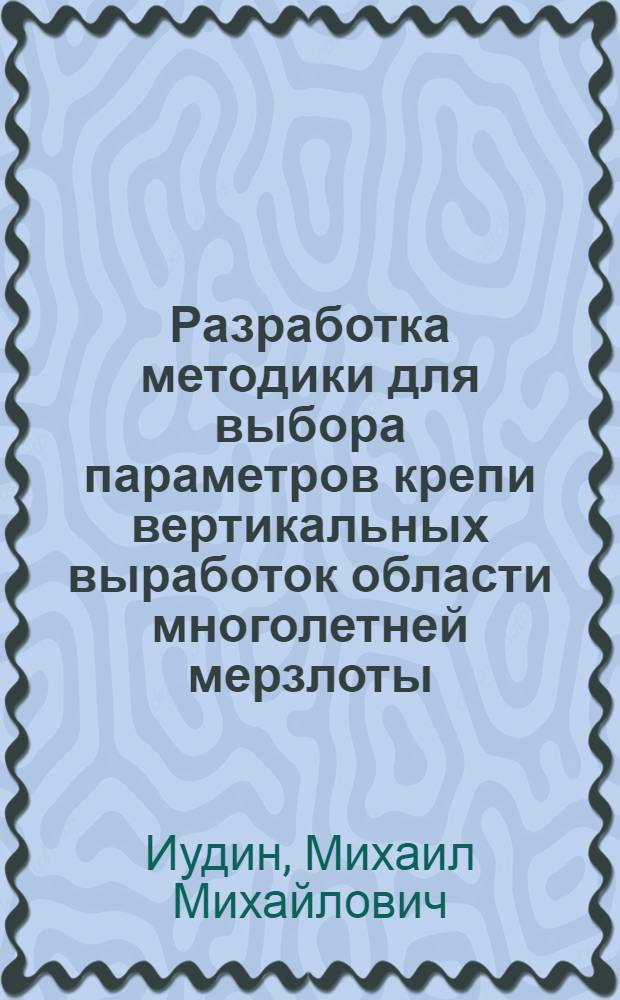 Разработка методики для выбора параметров крепи вертикальных выработок области многолетней мерзлоты

Иудин, Михаил Михайлович